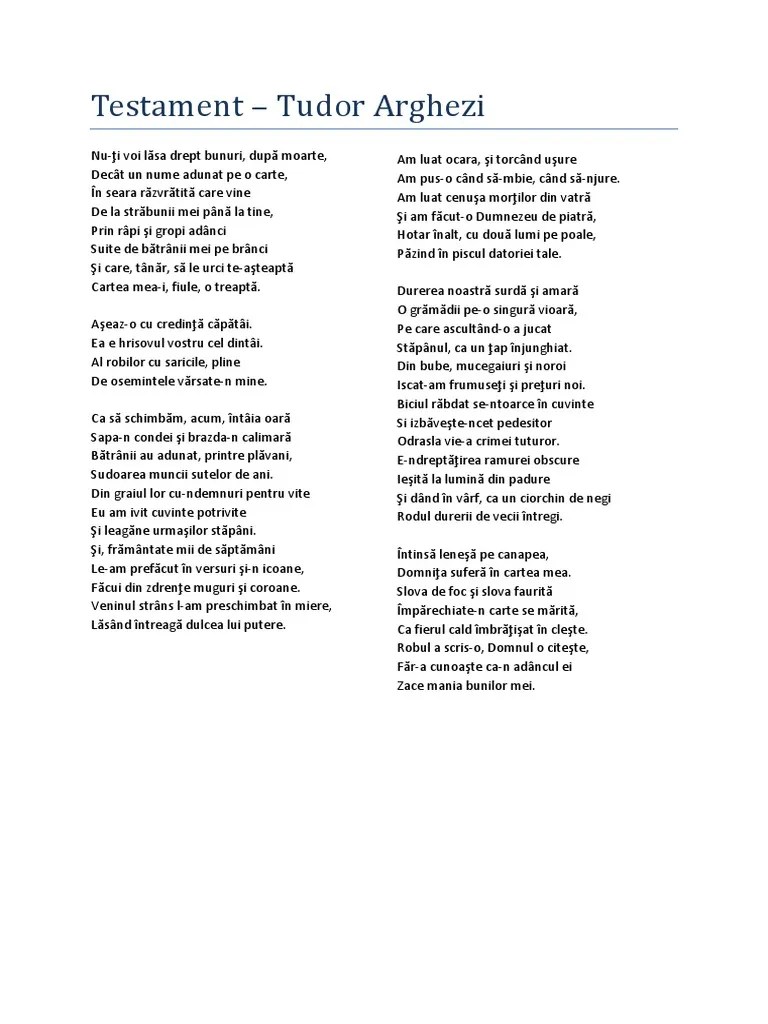 Testament – Tudor Arghezi

Nu-ţi voi lăsa drept bunuri, după moarte,
Decât un nume adunat pe o carte,
În seara răzvrătită care vine
De la străbunii mei până la tine,
Prin râpi şi gropi adânci
Suite de bătrânii mei pe brânci
Şi care, tânăr, să le urci te-aşteaptă
Cartea mea-i, fiule, o treaptă.

Aşeaz-o cu credinţă căpătâi.
Ea e hrisovul vostru cel dintâi.
Al robilor cu saricile, pline
De osemintele vărsate-n mine.

Ca să schimbăm, acum, întâia oară
Sapa-n condei şi brazda-n calimară
Bătrânii au adunat, printre plăvani,
Sudoarea muncii sutelor de ani.
Din graiul lor cu-ndemnuri pentru vite
Eu am ivit cuvinte potrivite
Şi leagăne urmaşilor stăpâni.
Şi, frământate mii de săptămâni
Le-am prefăcut în versuri şi-n icoane,
Făcui din zdrenţe muguri şi coroane.
Veninul strâns l-am preschimbat în miere,
Lăsând întreagă dulcea lui putere.

Am luat ocara, şi torcând uşure
Am pus-o când să-mbie, când să-njure.
Am luat cenuşa morţilor din vatră
Şi am făcut-o Dumnezeu de piatră,
Hotar înalt, cu două lumi pe poale,
Păzind în piscul datoriei tale.

Durerea noastră surdă şi amară
O grămădii pe-o singură vioară,
Pe care ascultând-o a jucat
Stăpânul, ca un ţap înjunghiat.
Din bube, mucegaiuri şi noroi
Iscat-am frumuseţi şi preţuri noi.
Biciul răbdat se-ntoarce în cuvinte
Si izbăveşte-ncet pedesitor
Odrasla vie-a crimei tuturor.
E-ndreptăţirea ramurei obscure
Ieşită la lumină din padure
Şi dând în vârf, ca un ciorchin de negi
Rodul durerii de vecii întregi.

Întinsă leneşă pe canapea,
Domniţa suferă în cartea mea.
Slova de foc şi slova faurită
Împărechiate-n carte se mărită,
Ca fierul cald îmbrăţişat în cleşte.
Robul a scris-o, Domnul o citeşte,
Făr-a cunoaşte ca-n adâncul ei
Zace mania bunilor mei.